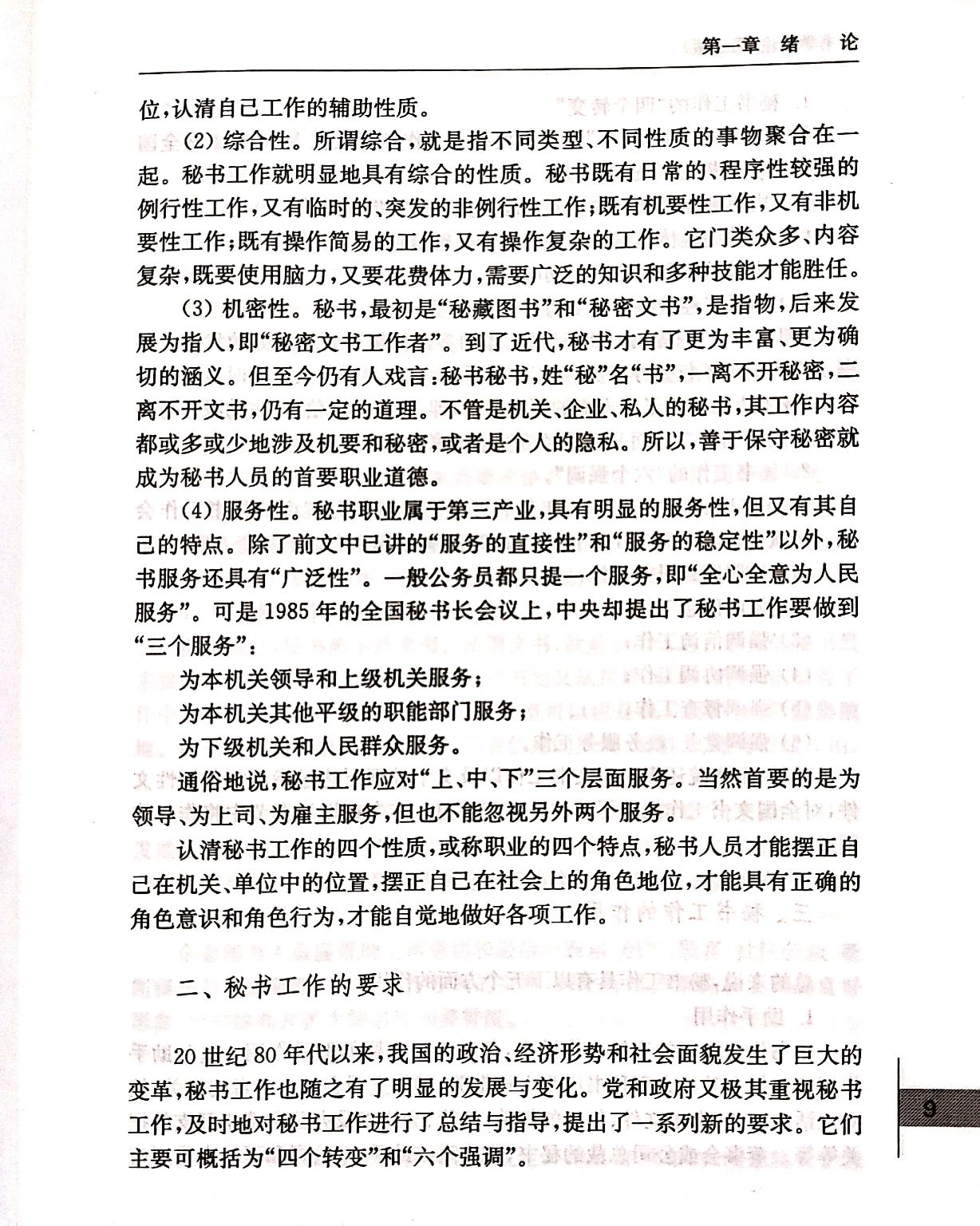 第一章 绪 论

位，认清自己工作的辅助性质。

(2) 综合性。所谓综合，就是指不同类型、不同性质的事物聚合在一起。秘书工作就明显地具有综合的性质。秘书既有日常的、程序性较强的例行性工作，又有临时的、突发的非例行性工作；既有机要性工作，又有非机要性工作；既有操作简易的工作，又有操作复杂的工作。它门类众多、内容复杂，既要使用脑力，又要花费体力，需要广泛的知识和多种技能才能胜任。

(3) 机密性。秘书，最初是“秘藏图书”和“秘密文书”，是指物，后来发展为指人，即“秘密文书工作者”。到了近代，秘书才有了更为丰富、更为确切的涵义。但至今仍有人戏言：秘书秘书，姓“秘”名“书”，一离不开秘密，二离不开文书，仍有一定的道理。不管是机关、企业、私人的秘书，其工作内容都或多或少地涉及机要和秘密，或者是个人的隐私。所以，善于保守秘密就成为秘书人员的首要职业道德。

(4) 服务性。秘书职业属于第三产业，具有明显的服务性，但又有其自己的特点。除了前文中已讲的“服务的直接性”和“服务的稳定性”以外，秘书服务还具有“广泛性”。一般公务员都只提一个服务，即“全心全意为人民服务”。可是 1985 年的全国秘书长会议上，中央却提出了秘书工作要做到“三个服务”：

为本机关领导和上级机关服务；

为本机关其他平级的职能部门服务；

为下级机关和人民群众服务。

通俗地说，秘书工作应对“上、中、下”三个层面服务。当然首要的是为领导、为上司、为雇主服务，但也不能忽视另外两个服务。

认清秘书工作的四个性质，或称职业的四个特点，秘书人员才能摆正自己在机关、单位中的位置，摆正自己在社会上的角色地位，才能具有正确的角色意识和角色行为，才能自觉地做好各项工作。

二、秘书工作的要求

20 世纪 80 年代以来，我国的政治、经济形势和社会面貌发生了巨大的变革，秘书工作也随之有了明显的发展与变化。党和政府又极其重视秘书工作，及时地对秘书工作进行了总结与指导，提出了一系列新的要求。它们主要可概括为“四个转变”和“六个强调”。

9